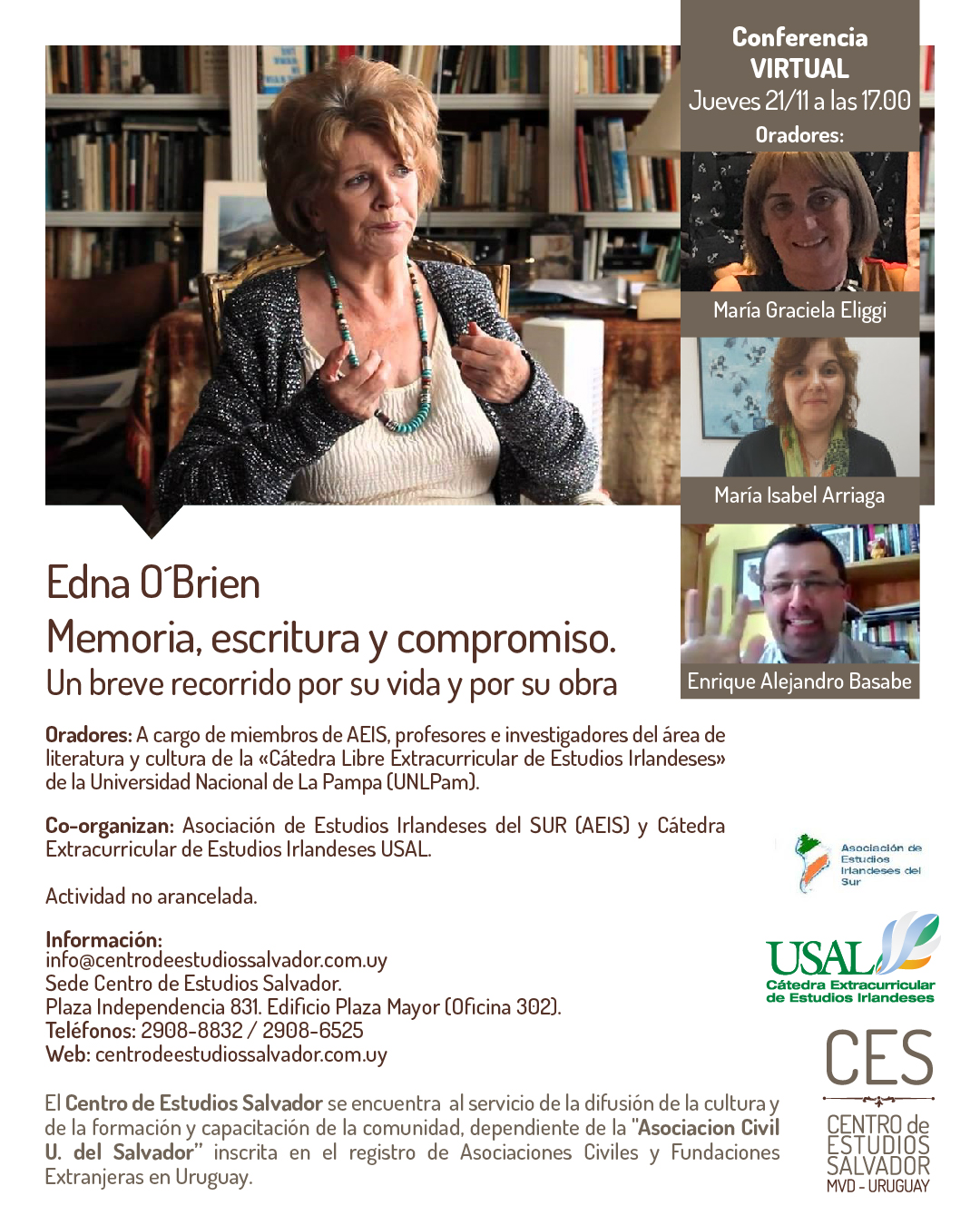 Conferencia
VIRTUAL
Jueves 21/11 a las 17.00
Oradores:

María Graciela Eliggi

María Isabel Arriaga

Enrique Alejandro Basabe

Edna O´Brien
Memoria, escritura y compromiso.
Un breve recorrido por su vida y por su obra

Oradores: A cargo de miembros de AEIS, profesores e investigadores del área de literatura y cultura de la «Cátedra Libre Extracurricular de Estudios Irlandeses» de la Universidad Nacional de La Pampa (UNLPam).

Co-organizan: Asociación de Estudios Irlandeses del SUR (AEIS) y Cátedra Extracurricular de Estudios Irlandeses USAL.

Actividad no arancelada.

Información:
info@centrodeestudiossalvador.com.uy
Sede Centro de Estudios Salvador.
Plaza Independencia 831. Edificio Plaza Mayor (Oficina 302).
Teléfonos: 2908-8832 / 2908-6525
Web: centrodeestudiossalvador.com.uy

El Centro de Estudios Salvador se encuentra al servicio de la difusión de la cultura y de la formación y capacitación de la comunidad, dependiente de la "Asociacion Civil U. del Salvador" inscrita en el registro de Asociaciones Civiles y Fundaciones Extranjeras en Uruguay.

Asociación de Estudios Irlandeses del Sur

USAL
Cátedra Extracurricular de Estudios Irlandeses

CES
CENTRO de ESTUDIOS SALVADOR
MVD - URUGUAY